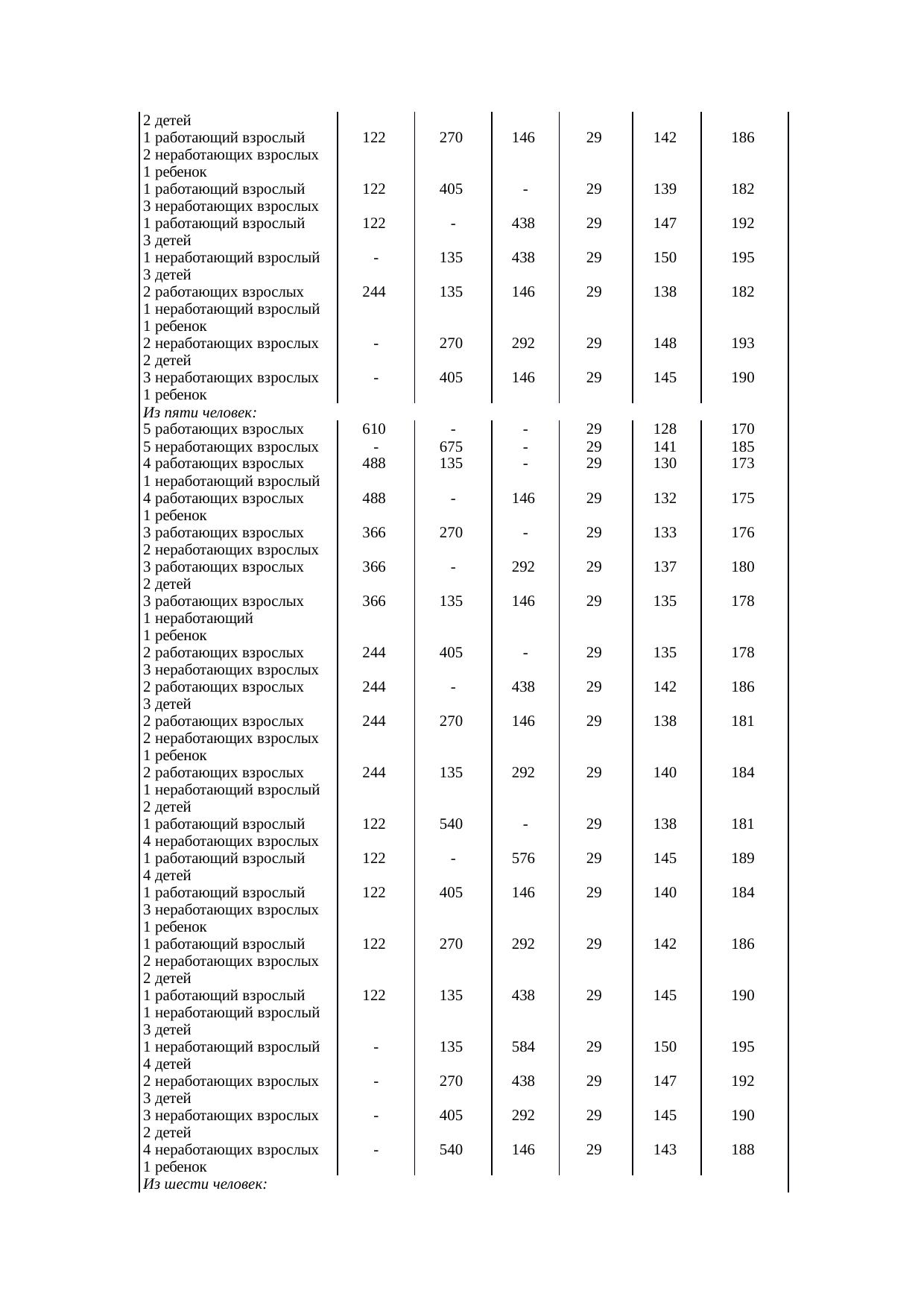 | 2 детей | | | | | | |
|---|---|---|---|---|---|---|
| 1 работающий взрослый 2 неработающих взрослых 1 ребенок | 122 | 270 | 146 | 29 | 142 | 186 |
| 1 работающий взрослый 3 неработающих взрослых | 122 | 405 | - | 29 | 139 | 182 |
| 1 работающий взрослый 3 детей | 122 | - | 438 | 29 | 147 | 192 |
| 1 неработающий взрослый 3 детей | - | 135 | 438 | 29 | 150 | 195 |
| 2 работающих взрослых 1 неработающий взрослый 1 ребенок | 244 | 135 | 146 | 29 | 138 | 182 |
| 2 неработающих взрослых 2 детей | - | 270 | 292 | 29 | 148 | 193 |
| 3 неработающих взрослых 1 ребенок | - | 405 | 146 | 29 | 145 | 190 |
| Из пяти человек: | | | | | | |
| 5 работающих взрослых | 610 | - | - | 29 | 128 | 170 |
| 5 неработающих взрослых | - | 675 | - | 29 | 141 | 185 |
| 4 работающих взрослых 1 неработающий взрослый | 488 | 135 | - | 29 | 130 | 173 |
| 4 работающих взрослых 1 ребенок | 488 | - | 146 | 29 | 132 | 175 |
| 3 работающих взрослых 2 неработающих взрослых | 366 | 270 | - | 29 | 133 | 176 |
| 3 работающих взрослых 2 детей | 366 | - | 292 | 29 | 137 | 180 |
| 3 работающих взрослых 1 неработающий 1 ребенок | 366 | 135 | 146 | 29 | 135 | 178 |
| 2 работающих взрослых 3 неработающих взрослых | 244 | 405 | - | 29 | 135 | 178 |
| 2 работающих взрослых 3 детей | 244 | - | 438 | 29 | 142 | 186 |
| 2 работающих взрослых 2 неработающих взрослых 1 ребенок | 244 | 270 | 146 | 29 | 138 | 181 |
| 2 работающих взрослых 1 неработающий взрослый 2 детей | 244 | 135 | 292 | 29 | 140 | 184 |
| 1 работающий взрослый 4 неработающих взрослых | 122 | 540 | - | 29 | 138 | 181 |
| 1 работающий взрослый 4 детей | 122 | - | 576 | 29 | 145 | 189 |
| 1 работающий взрослый 3 неработающих взрослых 1 ребенок | 122 | 405 | 146 | 29 | 140 | 184 |
| 1 работающий взрослый 2 неработающих взрослых 2 детей | 122 | 270 | 292 | 29 | 142 | 186 |
| 1 работающий взрослый 1 неработающий взрослый 3 детей | 122 | 135 | 438 | 29 | 145 | 190 |
| 1 неработающий взрослый 4 детей | - | 135 | 584 | 29 | 150 | 195 |
| 2 неработающих взрослых 3 детей | - | 270 | 438 | 29 | 147 | 192 |
| 3 неработающих взрослых 2 детей | - | 405 | 292 | 29 | 145 | 190 |
| 4 неработающих взрослых 1 ребенок | - | 540 | 146 | 29 | 143 | 188 |
| Из шести человек: | | | | | | |